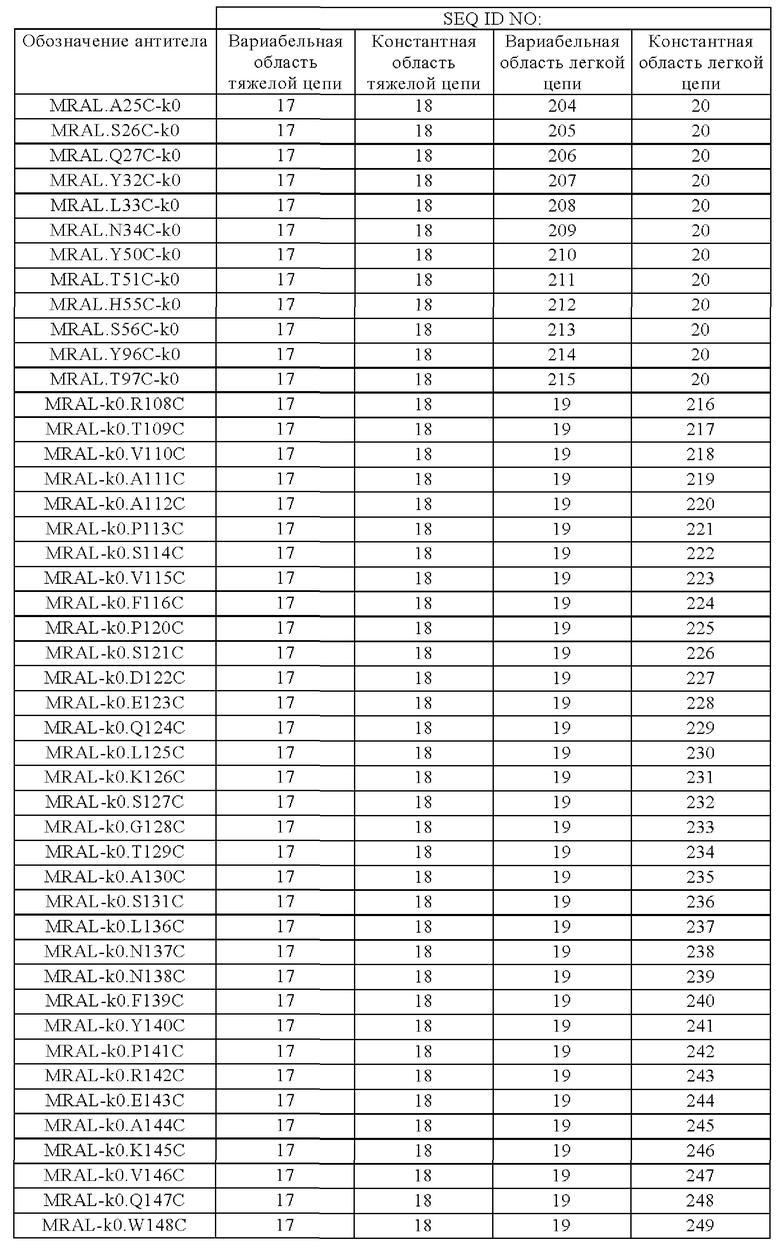 |  | SEQ ID NO: | | | |
|---|---|---|---|---|
| Обозначение антитела | Вариабельная область тяжелой цепи | Константная область тяжелой цепи | Вариабельная область легкой цепи | Константная область легкой цепи |
| MRAL.A25C-k0 | 17 | 18 | 204 | 20 |
| MRAL.S26C-k0 | 17 | 18 | 205 | 20 |
| MRAL.Q27C-k0 | 17 | 18 | 206 | 20 |
| MRAL.Y32C-k0 | 17 | 18 | 207 | 20 |
| MRAL.L33C-k0 | 17 | 18 | 208 | 20 |
| MRAL.N34C-k0 | 17 | 18 | 209 | 20 |
| MRAL.Y50C-k0 | 17 | 18 | 210 | 20 |
| MRAL.T51C-k0 | 17 | 18 | 211 | 20 |
| MRAL.H55C-k0 | 17 | 18 | 212 | 20 |
| MRAL.S56C-k0 | 17 | 18 | 213 | 20 |
| MRAL.Y96C-k0 | 17 | 18 | 214 | 20 |
| MRAL.T97C-k0 | 17 | 18 | 215 | 20 |
| MRAL-k0.R108C | 17 | 18 | 19 | 216 |
| MRAL-k0.T109C | 17 | 18 | 19 | 217 |
| MRAL-k0.V110C | 17 | 18 | 19 | 218 |
| MRAL-k0.A111C | 17 | 18 | 19 | 219 |
| MRAL-k0.A112C | 17 | 18 | 19 | 220 |
| MRAL-k0.P113C | 17 | 18 | 19 | 221 |
| MRAL-k0.S114C | 17 | 18 | 19 | 222 |
| MRAL-k0.V115C | 17 | 18 | 19 | 223 |
| MRAL-k0.F116C | 17 | 18 | 19 | 224 |
| MRAL-k0.P120C | 17 | 18 | 19 | 225 |
| MRAL-k0.S121C | 17 | 18 | 19 | 226 |
| MRAL-k0.D122C | 17 | 18 | 19 | 227 |
| MRAL-k0.E123C | 17 | 18 | 19 | 228 |
| MRAL-k0.Q124C | 17 | 18 | 19 | 229 |
| MRAL-k0.L125C | 17 | 18 | 19 | 230 |
| MRAL-k0.K126C | 17 | 18 | 19 | 231 |
| MRAL-k0.S127C | 17 | 18 | 19 | 232 |
| MRAL-k0.G128C | 17 | 18 | 19 | 233 |
| MRAL-k0.T129C | 17 | 18 | 19 | 234 |
| MRAL-k0.A130C | 17 | 18 | 19 | 235 |
| MRAL-k0.S131C | 17 | 18 | 19 | 236 |
| MRAL-k0.L136C | 17 | 18 | 19 | 237 |
| MRAL-k0.N137C | 17 | 18 | 19 | 238 |
| MRAL-k0.N138C | 17 | 18 | 19 | 239 |
| MRAL-k0.F139C | 17 | 18 | 19 | 240 |
| MRAL-k0.Y140C | 17 | 18 | 19 | 241 |
| MRAL-k0.P141C | 17 | 18 | 19 | 242 |
| MRAL-k0.R142C | 17 | 18 | 19 | 243 |
| MRAL-k0.E143C | 17 | 18 | 19 | 244 |
| MRAL-k0.A144C | 17 | 18 | 19 | 245 |
| MRAL-k0.K145C | 17 | 18 | 19 | 246 |
| MRAL-k0.V146C | 17 | 18 | 19 | 247 |
| MRAL-k0.Q147C | 17 | 18 | 19 | 248 |
| MRAL-k0.W148C | 17 | 18 | 19 | 249 |